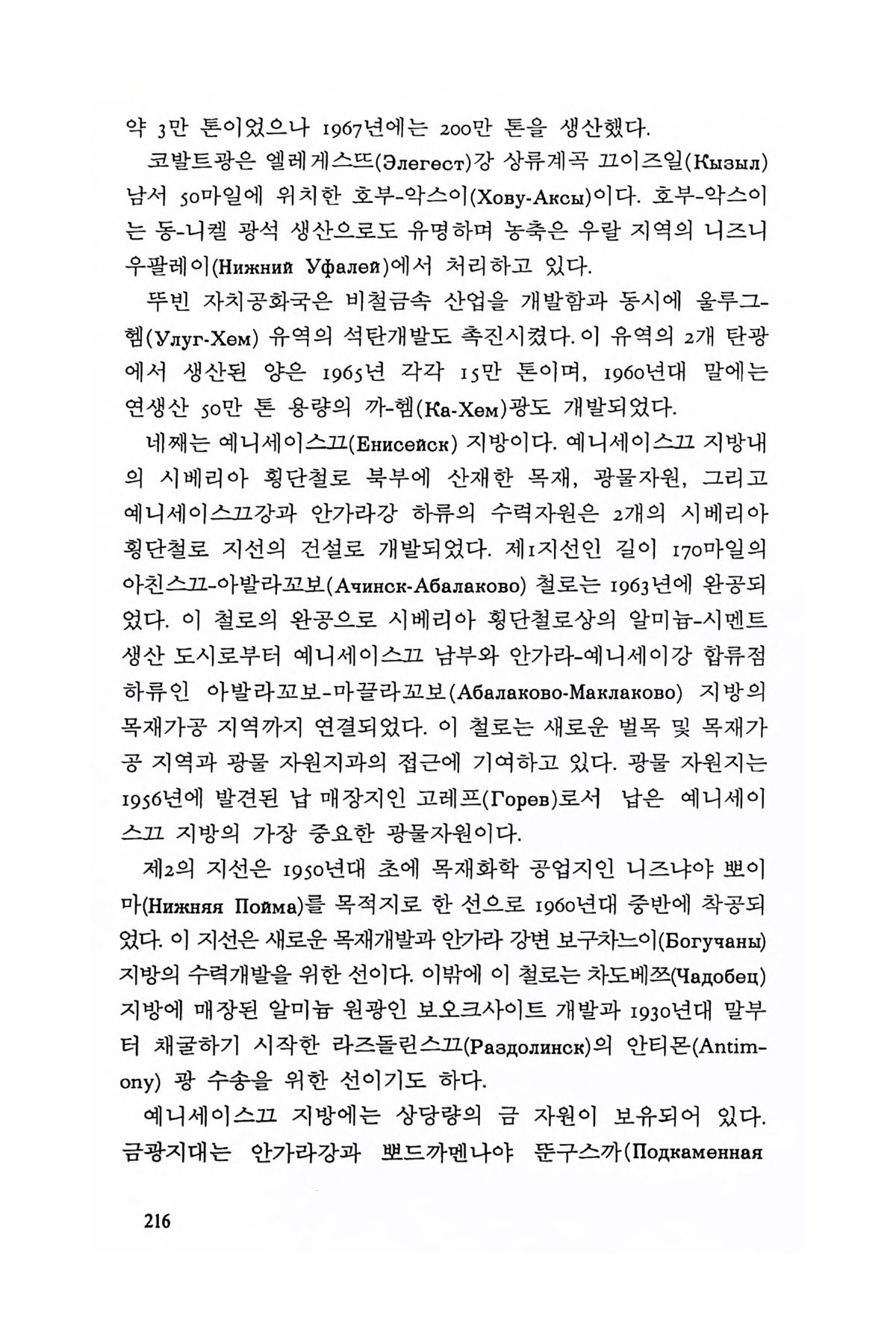 약 3만 톤이었으나 1967년에는 200만 톤을 생산했다.

코발트광은 엘레게스뜨(Элегест)강 상류계곡 끄이즈일(Кызыл) 남서 50마일에 위치한 호부-악스이(Хову-Аксы)이다. 호부-악스이는 동-니켈 광석 생산으로도 유명하며 농축은 우랄 지역의 니즈니 우팔레이(Нижний Уфалей)에서 처리하고 있다.

뚜빈 자치공화국은 비철금속 산업을 개발함과 동시에 울루그-헴(Улуг-Хем) 유역의 석탄개발도 촉진시켰다. 이 유역의 2개 탄광에서 생산된 양은 1965년 각각 15만 톤이며, 1960년대 말에는 연생산 50만 톤 용량의 까-헴(Ка-Хем)광도 개발되었다.

네째는 예니세이스끄(Енисейск) 지방이다. 예니세이스끄 지방내의 시베리아 횡단철로 북부에 산재한 목재, 광물자원, 그리고 예니세이스끄강과 안가라강 하류의 수력자원은 2개의 시베리아 횡단철로 지선의 건설로 개발되었다. 제1지선인 길이 170마일의 아친스끄-아발라꼬보(Ачинск-Абалаково) 철로는 1963년에 완공되었다. 이 철로의 완공으로 시베리아 횡단철로상의 알미늄-시멘트 생산 도시로부터 예니세이스끄 남부와 안가라-예니세이강 합류점 하류인 아발라꼬보-마끌라꼬보(Абалаково-Маклаково) 지방의 목재가공 지역까지 연결되었다. 이 철로는 새로운 벌목 및 목재가공 지역과 광물 자원지과의 접근에 기여하고 있다. 광물 자원지는 1956년에 발견된 납 매장지인 고레프(Горев)로서 납은 예니세이스끄 지방의 가장 중요한 광물자원이다.

제2의 지선은 1950년대 초에 목재화학 공업지인 니즈냐야 뽀이마(Нижняя Пойма)를 목적지로 한 선으로 1960년대 중반에 착공되었다. 이 지선은 새로운 목재개발과 안가라 강변 보구차느이(Богучаны) 지방의 수력개발을 위한 선이다. 이밖에 이 철로는 차도베쯔(Чадобец) 지방에 매장된 알미늄 원광인 보오크사이트 개발과 1930년대 말부터 채굴하기 시작한 라즈돌린스끄(Раздолинск)의 안티몬(Antimony) 광 수송을 위한 선이기도 하다.

예니세이스끄 지방에는 상당량의 금 자원이 보유되어 있다. 금광지대는 안가라강과 뽀드까멘나야 뚠구스까(Подкаменная

216